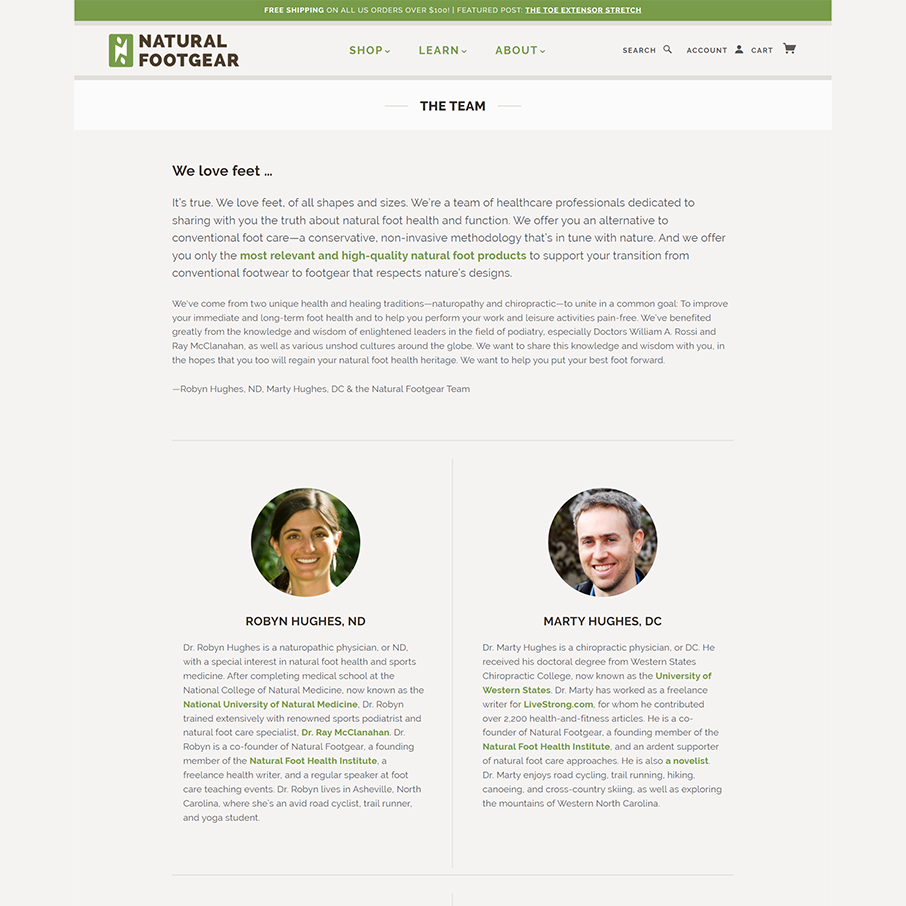 FREE SHIPPING ON ALL US ORDERS OVER $100! | FEATURED POST: THE TOE EXTENSOR STRETCH

NATURAL FOOTGEAR

SHOP LEARN ABOUT

SEARCH ACCOUNT CART

THE TEAM

We love feet ...

It's true. We love feet, of all shapes and sizes. We're a team of healthcare professionals dedicated to sharing with you the truth about natural foot health and function. We offer you an alternative to conventional foot care—a conservative, non-invasive methodology that's in tune with nature. And we offer you only the most relevant and high-quality natural foot products to support your transition from conventional footwear to footgear that respects nature's designs.

We've come from two unique health and healing traditions—naturopathy and chiropractic—to unite in a common goal: To improve your immediate and long-term foot health and to help you perform your work and leisure activities pain-free. We've benefited greatly from the knowledge and wisdom of enlightened leaders in the field of podiatry, especially Doctors William A. Rossi and Ray McClanahan, as well as various unshod cultures around the globe. We want to share this knowledge and wisdom with you, in the hopes that you too will regain your natural foot health heritage. We want to help you put your best foot forward.

—Robyn Hughes, ND, Marty Hughes, DC & the Natural Footgear Team

ROBYN HUGHES, ND

Dr. Robyn Hughes is a naturopathic physician, or ND, with a special interest in natural foot health and sports medicine. After completing medical school at the National College of Natural Medicine, now known as the National University of Natural Medicine, Dr. Robyn trained extensively with renowned sports podiatrist and natural foot care specialist, Dr. Ray McClanahan. Dr. Robyn is a co-founder of Natural Footgear, a founding member of the Natural Foot Health Institute, a freelance health writer, and a regular speaker at foot care teaching events. Dr. Robyn lives in Asheville, North Carolina, where she's an avid road cyclist, trail runner, and yoga student.

MARTY HUGHES, DC

Dr. Marty Hughes is a chiropractic physician, or DC. He received his doctoral degree from Western States Chiropractic College, now known as the University of Western States. Dr. Marty has worked as a freelance writer for LiveStrong.com, for whom he contributed over 2,200 health-and-fitness articles. He is a co-founder of Natural Footgear, a founding member of the Natural Foot Health Institute, and an ardent supporter of natural foot care approaches. He is also a novelist. Dr. Marty enjoys road cycling, trail running, hiking, canoeing, and cross-country skiing, as well as exploring the mountains of Western North Carolina.